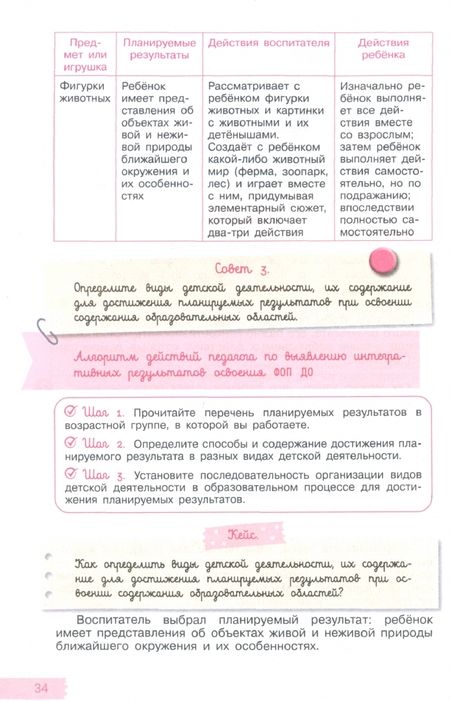 | Предмет или игрушка | Планируемые результаты | Действия воспитателя | Действия ребёнка |
|---|---|---|---|
| Фигурки животных | Ребёнок имеет представления об объектах живой и неживой природы ближайшего окружения и их особенностях | Рассматривает с ребёнком фигурки животных и картинки с животными и их детёнышами. Создаёт с ребёнком какой-либо животный мир (ферма, зоопарк, лес) и играет вместе с ним, придумывая элементарный сюжет, который включает два-три действия | Изначально ребёнок выполняет все действия вместе со взрослым; затем ребёнок выполняет действия самостоятельно, но по подражанию; впоследствии полностью самостоятельно |

Совет 3.

Определите виды детской деятельности, их содержание для достижения планируемых результатов при освоении содержания образовательных областей.

Алгоритм действий педагога по выявлению интегративных результатов освоения ФОП ДО

Шаг 1. Прочитайте перечень планируемых результатов в возрастной группе, в которой вы работаете.

Шаг 2. Определите способы и содержание достижения планируемого результата в разных видах детской деятельности.

Шаг 3. Установите последовательность организации видов детской деятельности в образовательном процессе для достижения планируемых результатов.

Кейс.

Как определить виды детской деятельности, их содержание для достижения планируемых результатов при освоении содержания образовательных областей?

Воспитатель выбрал планируемый результат: ребёнок имеет представления об объектах живой и неживой природы ближайшего окружения и их особенностях.

34